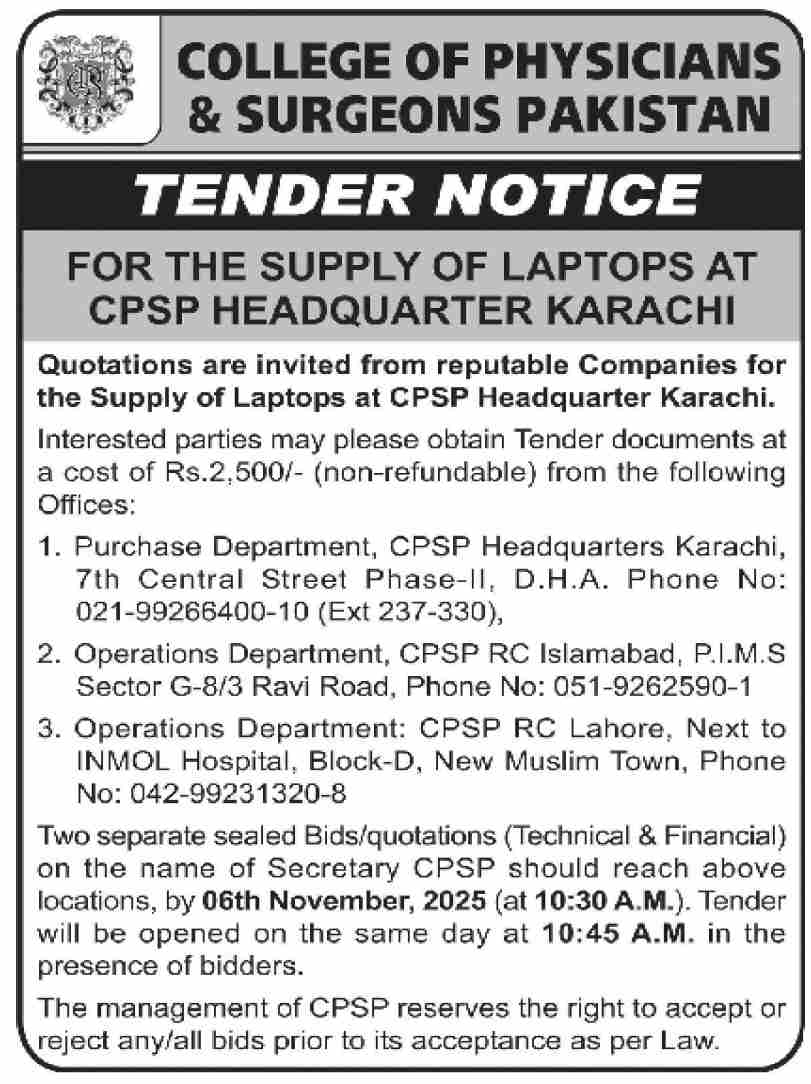 COLLEGE OF PHYSICIANS & SURGEONS PAKISTAN

TENDER NOTICE

FOR THE SUPPLY OF LAPTOPS AT CPSP HEADQUARTER KARACHI

Quotations are invited from reputable Companies for the Supply of Laptops at CPSP Headquarter Karachi.

Interested parties may please obtain Tender documents at a cost of Rs.2,500/- (non-refundable) from the following Offices:

1. Purchase Department, CPSP Headquarters Karachi, 7th Central Street Phase-II, D.H.A. Phone No: 021-99266400-10 (Ext 237-330),

2. Operations Department, CPSP RC Islamabad, P.I.M.S Sector G-8/3 Ravi Road, Phone No: 051-9262590-1

3. Operations Department: CPSP RC Lahore, Next to INMOL Hospital, Block-D, New Muslim Town, Phone No: 042-99231320-8

Two separate sealed Bids/quotations (Technical & Financial) on the name of Secretary CPSP should reach above locations, by 06th November, 2025 (at 10:30 A.M.). Tender will be opened on the same day at 10:45 A.M. in the presence of bidders.

The management of CPSP reserves the right to accept or reject any/all bids prior to its acceptance as per Law.